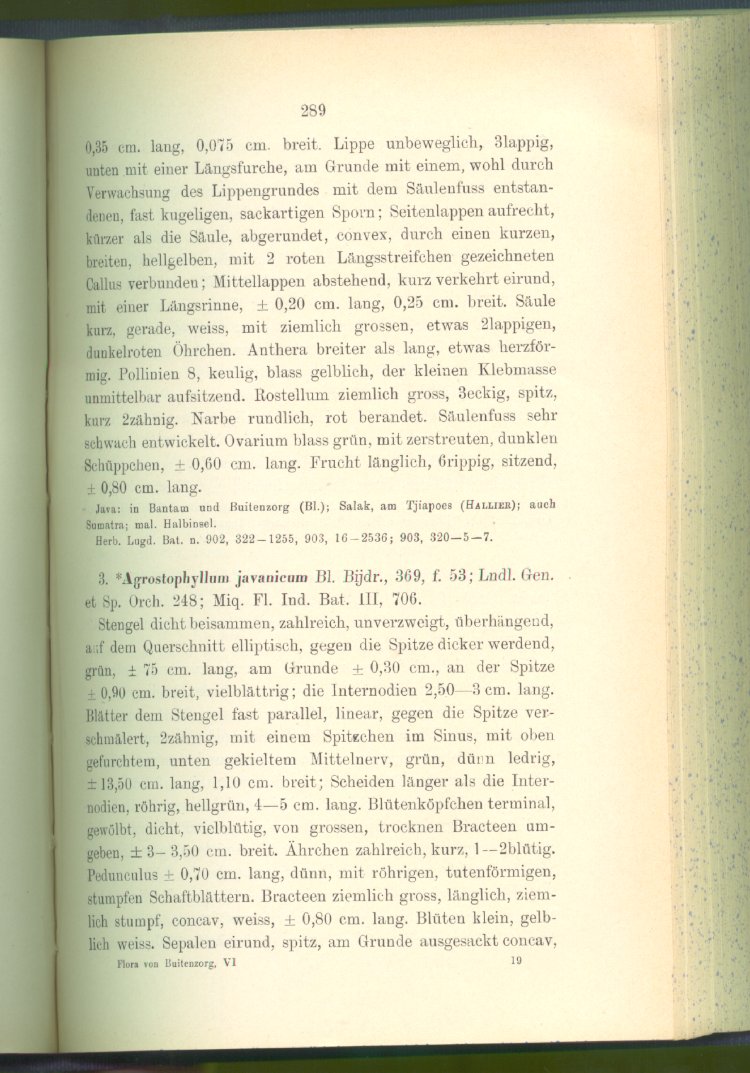 289

0,35 cm. lang, 0,075 cm. breit. Lippe unbeweglich, 3lappig, unten mit einer Längsfurche, am Grunde mit einem, wohl durch Verwachsung des Lippengrundes mit dem Säulenfuss entstandenen, fast kugeligen, sackartigen Sporn; Seitenlappen aufrecht, kürzer als die Säule, abgerundet, convex, durch einen kurzen, breiten, hellgelben, mit 2 roten Längsstreifchen gezeichneten Callus verbunden; Mittellappen abstehend, kurz verkehrt eirund, mit einer Längsrinne, ± 0,20 cm. lang, 0,25 cm. breit. Säule kurz, gerade, weiss, mit ziemlich grossen, etwas 2lappigen, dunkelroten Öhrchen. Anthera breiter als lang, etwas herzförmig. Pollinien 8, keulig, blass gelblich, der kleinen Klebmasse unmittelbar aufsitzend. Rostellum ziemlich gross, 3eckig, spitz, kurz 2zähnig. Narbe rundlich, rot berandet. Säulenfuss sehr schwach entwickelt. Ovarium blass grün, mit zerstreuten, dunklen Schüppchen, ± 0,60 cm. lang. Frucht länglich, 6rippig, sitzend, ± 0,80 cm. lang.

Java: in Bantam und Buitenzorg (Bl.); Salak, am Tjiapoes (Hallier); auch Sumatra; mal. Halbinsel.
Herb. Lugd. Bat. n. 902, 322—1255, 903, 16—2536; 903, 320—5—7.

3. *Agrostophyllum javanicum Bl. Bijdr., 369, f. 53; Lndl. Gen. et Sp. Orch. 248; Miq. Fl. Ind. Bat. III, 706.

Stengel dicht beisammen, zahlreich, unverzweigt, überhängend, auf dem Querschnitt elliptisch, gegen die Spitze dicker werdend, grün, ± 75 cm. lang, am Grunde ± 0,30 cm., an der Spitze ± 0,90 cm. breit, vielblättrig; die Internodien 2,50—3 cm. lang. Blätter dem Stengel fast parallel, linear, gegen die Spitze verschmälert, 2zähnig, mit einem Spitzchen im Sinus, mit oben gefurchtem, unten gekieltem Mittelnerv, grün, dünn ledrig, ± 13,50 cm. lang, 1,10 cm. breit; Scheiden länger als die Internodien, röhrig, hellgrün, 4—5 cm. lang. Blütenköpfchen terminal, gewölbt, dicht, vielblütig, von grossen, trocknen Bracteen umgeben, ± 3—3,50 cm. breit. Ährchen zahlreich, kurz, 1—2blütig. Pedunculus ± 0,70 cm. lang, dünn, mit röhrigen, tutenförmigen, stumpfen Schaftblättern. Bracteen ziemlich gross, länglich, ziemlich stumpf, concav, weiss, ± 0,80 cm. lang. Blüten klein, gelblich weiss. Sepalen eirund, spitz, am Grunde ausgesackt concav,

Flora von Buitenzorg, VI 19